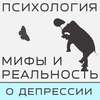 ПСИХОЛОГИЯ

МИФЫ И РЕАЛЬНОСТЬ

О ДЕПРЕССИИ